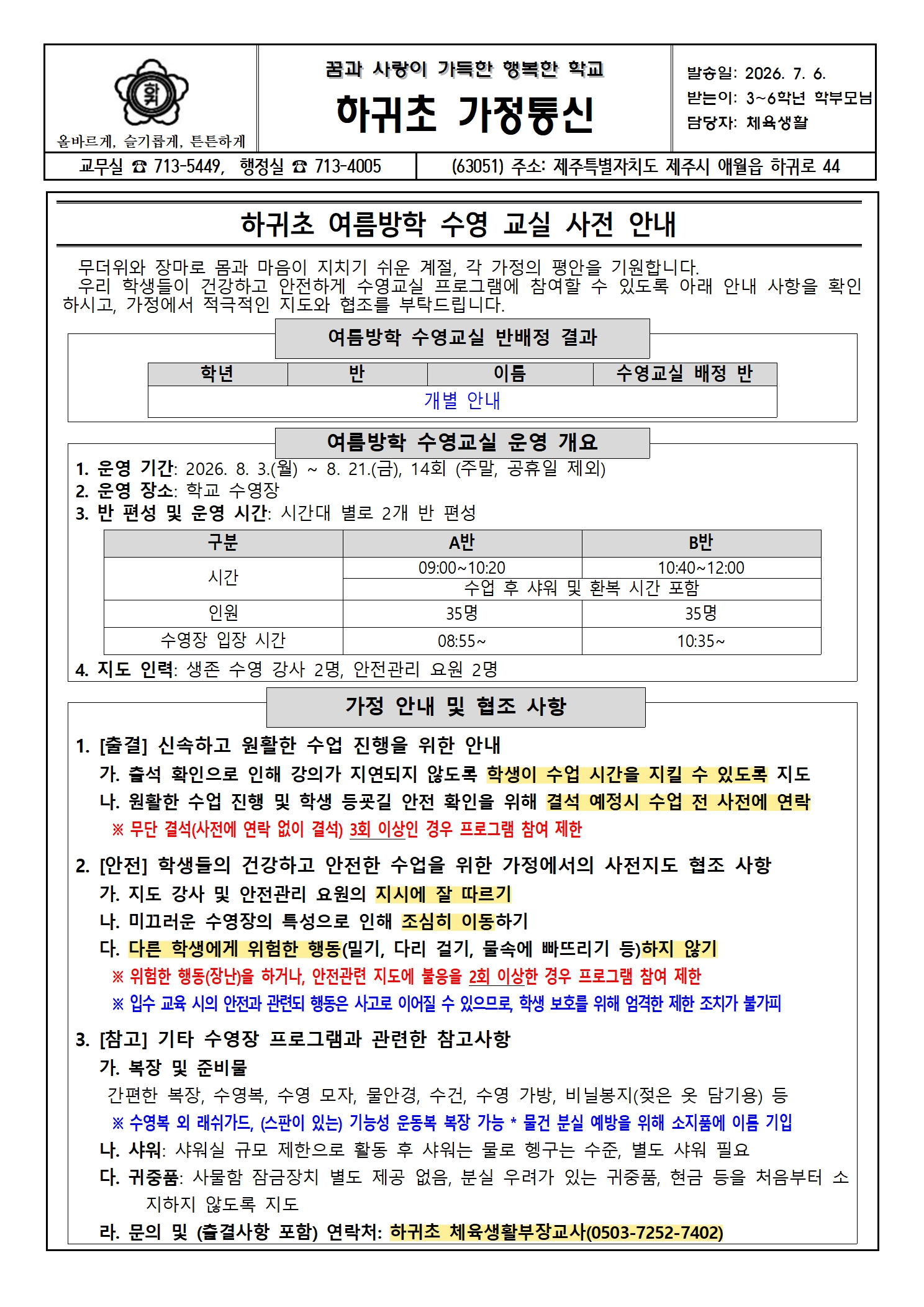 올바르게, 슬기롭게, 튼튼하게

꿈과 사랑이 가득한 행복한 학교

하귀초 가정통신

발송일: 2026. 7. 6.
받는이: 3~6학년 학부모님
담당자: 체육생활

교무실 ☎ 713-5449, 행정실 ☎ 713-4005

(63051) 주소: 제주특별자치도 제주시 애월읍 하귀로 44

하귀초 여름방학 수영 교실 사전 안내

무더위와 장마로 몸과 마음이 지치기 쉬운 계절, 각 가정의 평안을 기원합니다.

우리 학생들이 건강하고 안전하게 수영교실 프로그램에 참여할 수 있도록 아래 안내 사항을 확인하시고, 가정에서 적극적인 지도와 협조를 부탁드립니다.

여름방학 수영교실 반배정 결과

| 학년 | 반 | 이름 | 수영교실 배정 반 |
|---|---|---|---|
| 개별 안내 | | | |

여름방학 수영교실 운영 개요

1. 운영 기간: 2026. 8. 3.(월) ~ 8. 21.(금), 14회 (주말, 공휴일 제외)
2. 운영 장소: 학교 수영장
3. 반 편성 및 운영 시간: 시간대 별로 2개 반 편성

| 구분 | A반 | B반 |
|---|---|---|
| 시간 | 09:00~10:20 | 10:40~12:00 |
| | 수업 후 샤워 및 환복 시간 포함 | |
| 인원 | 35명 | 35명 |
| 수영장 입장 시간 | 08:55~ | 10:35~ |

4. 지도 인력: 생존 수영 강사 2명, 안전관리 요원 2명

가정 안내 및 협조 사항

1. [출결] 신속하고 원활한 수업 진행을 위한 안내
가. 출석 확인으로 인해 강의가 지연되지 않도록 학생이 수업 시간을 지킬 수 있도록 지도
나. 원활한 수업 진행 및 학생 등굣길 안전 확인을 위해 결석 예정시 수업 전 사전에 연락
※ 무단 결석(사전에 연락 없이 결석) 3회 이상인 경우 프로그램 참여 제한

2. [안전] 학생들의 건강하고 안전한 수업을 위한 가정에서의 사전지도 협조 사항
가. 지도 강사 및 안전관리 요원의 지시에 잘 따르기
나. 미끄러운 수영장의 특성으로 인해 조심히 이동하기
다. 다른 학생에게 위험한 행동(밀기, 다리 걸기, 물속에 빠뜨리기 등)하지 않기
※ 위험한 행동(장난)을 하거나, 안전관련 지도에 불응을 2회 이상한 경우 프로그램 참여 제한
※ 입수 교육 시의 안전과 관련되 행동은 사고로 이어질 수 있으므로, 학생 보호를 위해 엄격한 제한 조치가 불가피

3. [참고] 기타 수영장 프로그램과 관련한 참고사항
가. 복장 및 준비물
간편한 복장, 수영복, 수영 모자, 물안경, 수건, 수영 가방, 비닐봉지(젖은 옷 담기용) 등
※ 수영복 외 래쉬가드, (스판이 있는) 기능성 운동복 복장 가능 * 물건 분실 예방을 위해 소지품에 이름 기입
나. 샤워: 샤워실 규모 제한으로 활동 후 샤워는 물로 헹구는 수준, 별도 샤워 필요
다. 귀중품: 사물함 잠금장치 별도 제공 없음, 분실 우려가 있는 귀중품, 현금 등을 처음부터 소지하지 않도록 지도
라. 문의 및 (출결사항 포함) 연락처: 하귀초 체육생활부장교사(0503-7252-7402)